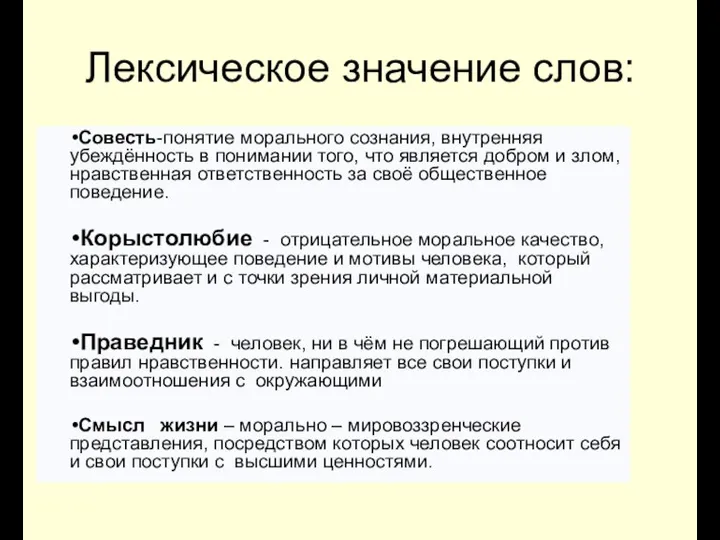 Лексическое значение слов:

•Совесть-понятие морального сознания, внутренняя убеждённость в понимании того, что является добром и злом, нравственная ответственность за своё общественное поведение.

•Корыстолюбие - отрицательное моральное качество, характеризующее поведение и мотивы человека, который рассматривает и с точки зрения личной материальной выгоды.

•Праведник - человек, ни в чём не погрешающий против правил нравственности. направляет все свои поступки и взаимоотношения с окружающими

•Смысл жизни – морально – мировоззренческие представления, посредством которых человек соотносит себя и свои поступки с высшими ценностями.